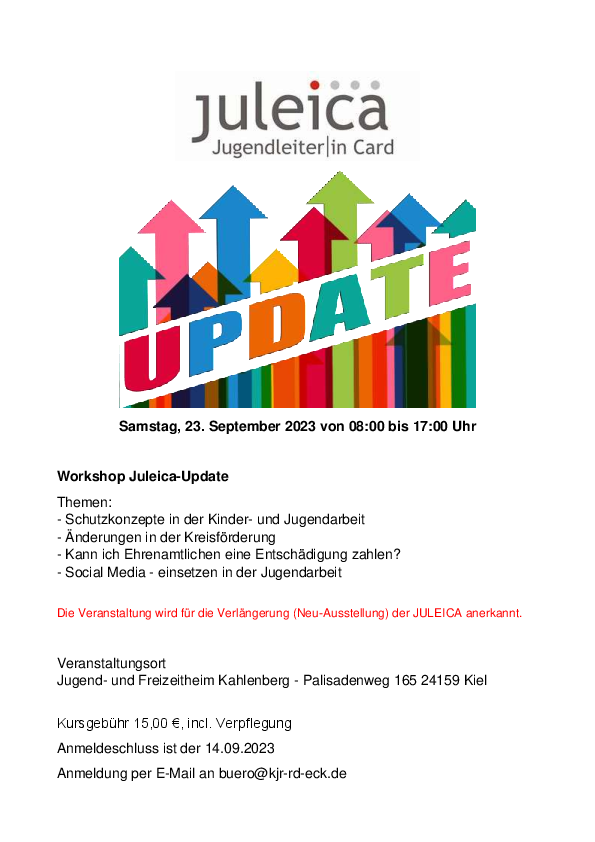 juleica
Jugendleiter|in Card

UPDATE

Samstag, 23. September 2023 von 08:00 bis 17:00 Uhr

Workshop Juleica-Update

Themen:
- Schutzkonzepte in der Kinder- und Jugendarbeit
- Änderungen in der Kreisförderung
- Kann ich Ehrenamtlichen eine Entschädigung zahlen?
- Social Media - einsetzen in der Jugendarbeit

Die Veranstaltung wird für die Verlängerung (Neu-Ausstellung) der JULEICA anerkannt.

Veranstaltungsort
Jugend- und Freizeitheim Kahlenberg - Palisadenweg 165 24159 Kiel

Kursgebühr 15,00 €, incl. Verpflegung

Anmeldeschluss ist der 14.09.2023

Anmeldung per E-Mail an buero@kjr-rd-eck.de